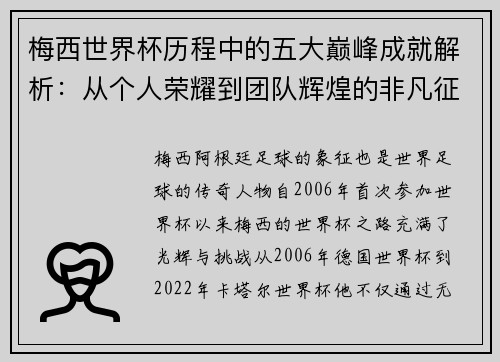 梅西世界杯历程中的五大巅峰成就解析：从个人荣耀到团队辉煌的非凡征

梅西阿根廷足球的象征也是世界足球的传奇人物自2006年首次参加世界杯以来梅西的世界杯之路充满了光辉与挑战从2006年德国世界杯到2022年卡塔尔世界杯他不仅通过无